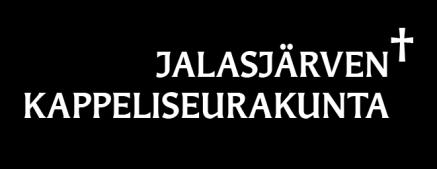 JALASJÄRVEN
KAPPELISEURAKUNTA